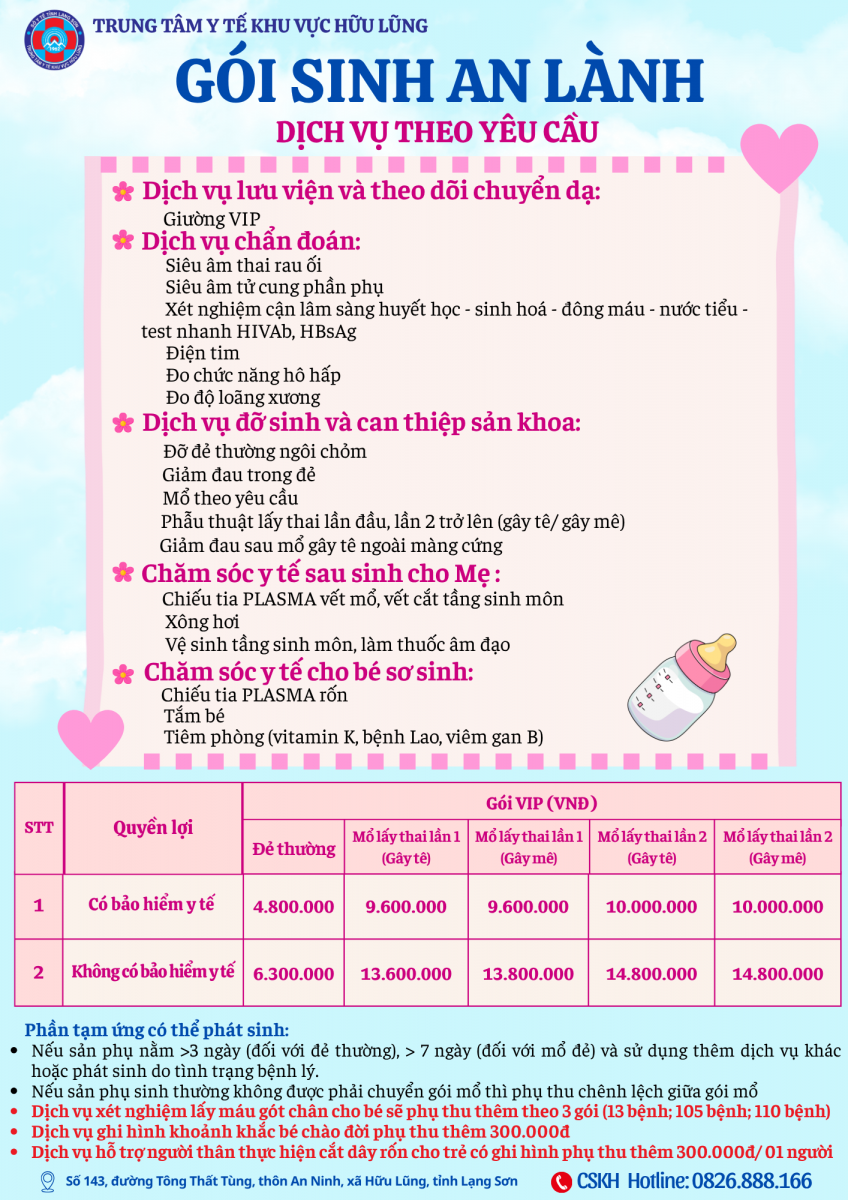 TRUNG TÂM Y TẾ KHU VỰC HỮU LŨNG

GÓI SINH AN LÀNH

DỊCH VỤ THEO YÊU CẦU

Dịch vụ lưu viện và theo dõi chuyển dạ:
Giường VIP

Dịch vụ chẩn đoán:
Siêu âm thai rau ối
Siêu âm tử cung phần phụ
Xét nghiệm cận lâm sàng huyết học - sinh hoá - đông máu - nước tiểu - test nhanh HIVAb, HBsAg
Điện tim
Đo chức năng hô hấp
Đo độ loãng xương

Dịch vụ đỡ sinh và can thiệp sản khoa:
Đỡ đẻ thường ngôi chỏm
Giảm đau trong đẻ
Mổ theo yêu cầu
Phẫu thuật lấy thai lần đầu, lần 2 trở lên (gây tê/ gây mê)
Giảm đau sau mổ gây tê ngoài màng cứng

Chăm sóc y tế sau sinh cho Mẹ :
Chiếu tia PLASMA vết mổ, vết cắt tầng sinh môn
Xông hơi
Vệ sinh tầng sinh môn, làm thuốc âm đạo

Chăm sóc y tế cho bé sơ sinh:
Chiếu tia PLASMA rốn
Tắm bé
Tiêm phòng (vitamin K, bệnh Lao, viêm gan B)

| STT | Quyền lợi | Gói VIP (VNĐ) | | | | |
|---|---|---|---|---|---|---|
| | | Đẻ thường | Mổ lấy thai lần 1 (Gây tê) | Mổ lấy thai lần 1 (Gây mê) | Mổ lấy thai lần 2 (Gây tê) | Mổ lấy thai lần 2 (Gây mê) |
| 1 | Có bảo hiểm y tế | 4.800.000 | 9.600.000 | 9.600.000 | 10.000.000 | 10.000.000 |
| 2 | Không có bảo hiểm y tế | 6.300.000 | 13.600.000 | 13.800.000 | 14.800.000 | 14.800.000 |

Phần tạm ứng có thể phát sinh:
• Nếu sản phụ nằm >3 ngày (đối với đẻ thường), > 7 ngày (đối với mổ đẻ) và sử dụng thêm dịch vụ khác hoặc phát sinh do tình trạng bệnh lý.
• Nếu sản phụ sinh thường không được phải chuyển gói mổ thì phụ thu chênh lệch giữa gói mổ
• Dịch vụ xét nghiệm lấy máu gót chân cho bé sẽ phụ thu thêm theo 3 gói (13 bệnh; 105 bệnh; 110 bệnh)
• Dịch vụ ghi hình khoảnh khắc bé chào đời phụ thu thêm 300.000đ
• Dịch vụ hỗ trợ người thân thực hiện cắt dây rốn cho trẻ có ghi hình phụ thu thêm 300.000đ/ 01 người

Số 143, đường Tông Thất Tùng, thôn An Ninh, xã Hữu Lũng, tỉnh Lạng Sơn
CSKH Hotline: 0826.888.166